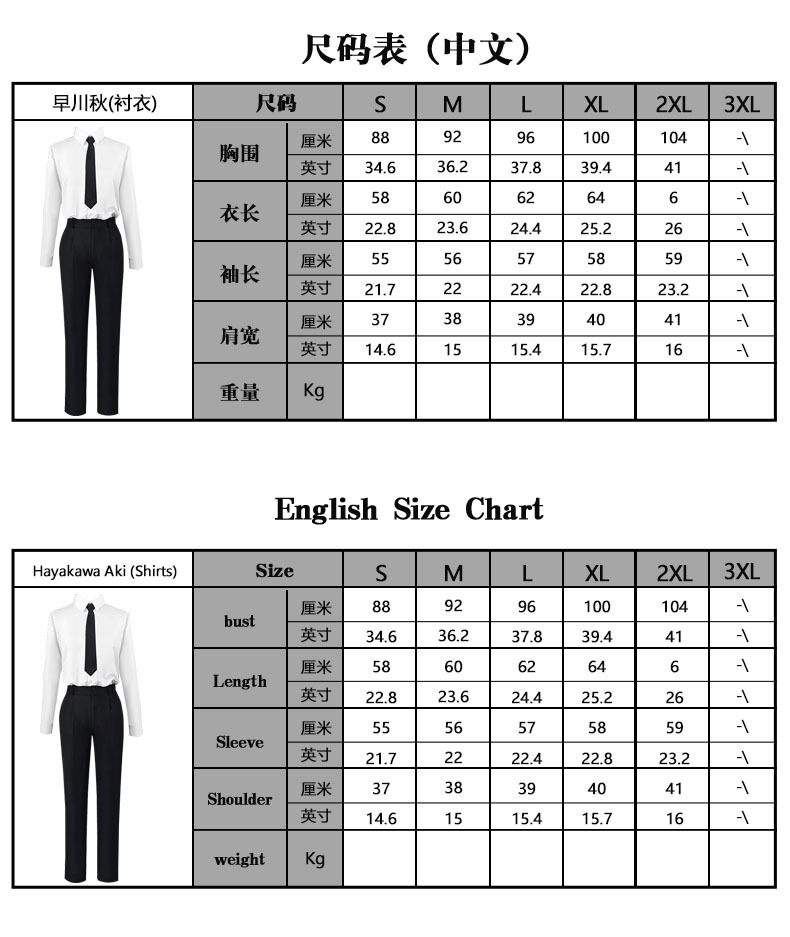 尺码表（中文）

| 早川秋(衬衣) | 尺码 | | S | M | L | XL | 2XL | 3XL |
|---|---|---|---|---|---|---|---|---|
| | 胸围 | 厘米 | 88 | 92 | 96 | 100 | 104 | -\ |
| | | 英寸 | 34.6 | 36.2 | 37.8 | 39.4 | 41 | -\ |
| | 衣长 | 厘米 | 58 | 60 | 62 | 64 | 6 | -\ |
| | | 英寸 | 22.8 | 23.6 | 24.4 | 25.2 | 26 | -\ |
| | 袖长 | 厘米 | 55 | 56 | 57 | 58 | 59 | -\ |
| | | 英寸 | 21.7 | 22 | 22.4 | 22.8 | 23.2 | -\ |
| | 肩宽 | 厘米 | 37 | 38 | 39 | 40 | 41 | -\ |
| | | 英寸 | 14.6 | 15 | 15.4 | 15.7 | 16 | -\ |
| | 重量 | Kg | | | | | | |

English Size Chart

| Hayakawa Aki (Shirts) | Size | | S | M | L | XL | 2XL | 3XL |
|---|---|---|---|---|---|---|---|---|
| | bust | 厘米 | 88 | 92 | 96 | 100 | 104 | -\ |
| | | 英寸 | 34.6 | 36.2 | 37.8 | 39.4 | 41 | -\ |
| | Length | 厘米 | 58 | 60 | 62 | 64 | 6 | -\ |
| | | 英寸 | 22.8 | 23.6 | 24.4 | 25.2 | 26 | -\ |
| | Sleeve | 厘米 | 55 | 56 | 57 | 58 | 59 | -\ |
| | | 英寸 | 21.7 | 22 | 22.4 | 22.8 | 23.2 | -\ |
| | Shoulder | 厘米 | 37 | 38 | 39 | 40 | 41 | -\ |
| | | 英寸 | 14.6 | 15 | 15.4 | 15.7 | 16 | -\ |
| | weight | Kg | | | | | | |